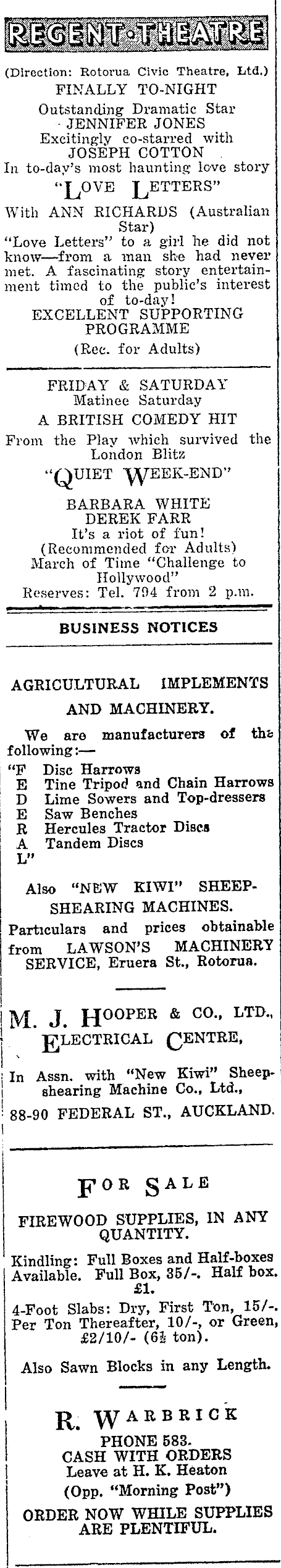 REGENT·THEATRE

(Direction: Rotorua Civic Theatre, Ltd.)
FINALLY TO-NIGHT
Outstanding Dramatic Star
JENNIFER JONES
Excitingly co-starred with
JOSEPH COTTON
In to-day's most haunting love story
"LOVE LETTERS"
With ANN RICHARDS (Australian Star)
"Love Letters" to a girl he did not know—from a man she had never met. A fascinating story entertainment timed to the public's interest of to-day!
EXCELLENT SUPPORTING PROGRAMME
(Rec. for Adults)

FRIDAY & SATURDAY
Matinee Saturday
A BRITISH COMEDY HIT
From the Play which survived the London Blitz
"QUIET WEEK-END"
BARBARA WHITE
DEREK FARR
It's a riot of fun!
(Recommended for Adults)
March of Time "Challenge to Hollywood"
Reserves: Tel. 794 from 2 p.m.

BUSINESS NOTICES

AGRICULTURAL IMPLEMENTS AND MACHINERY.

We are manufacturers of the following:—
"F Disc Harrows
E Tine Tripod and Chain Harrows
D Lime Sowers and Top-dressers
E Saw Benches
R Hercules Tractor Discs
A Tandem Discs
L"

Also "NEW KIWI" SHEEP-SHEARING MACHINES.
Particulars and prices obtainable from LAWSON'S MACHINERY SERVICE, Eruera St., Rotorua.

M. J. HOOPER & CO., LTD.,
ELECTRICAL CENTRE,
In Assn. with "New Kiwi" Sheep-shearing Machine Co., Ltd.,
88-90 FEDERAL ST., AUCKLAND.

FOR SALE

FIREWOOD SUPPLIES, IN ANY QUANTITY.
Kindling: Full Boxes and Half-boxes Available. Full Box, 35/-. Half box. £1.
4-Foot Slabs: Dry, First Ton, 15/-. Per Ton Thereafter, 10/-, or Green, £2/10/- (6½ ton).
Also Sawn Blocks in any Length.

R. WARBRICK
PHONE 583.
CASH WITH ORDERS
Leave at H. K. Heaton
(Opp. "Morning Post")
ORDER NOW WHILE SUPPLIES ARE PLENTIFUL.